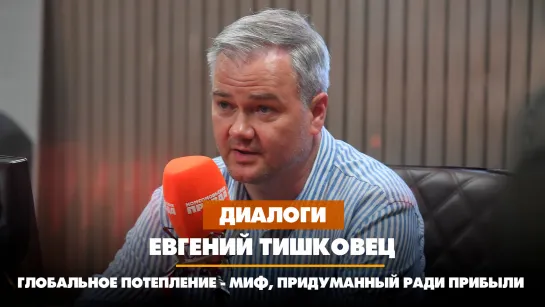 КОМСОМОЛЬСКАЯ ПРАВДА

ДИАЛОГИ

ЕВГЕНИЙ ТИШКОВЕЦ

ГЛОБАЛЬНОЕ ПОТЕПЛЕНИЕ - МИФ, ПРИДУМАННЫЙ РАДИ ПРИБЫЛИ